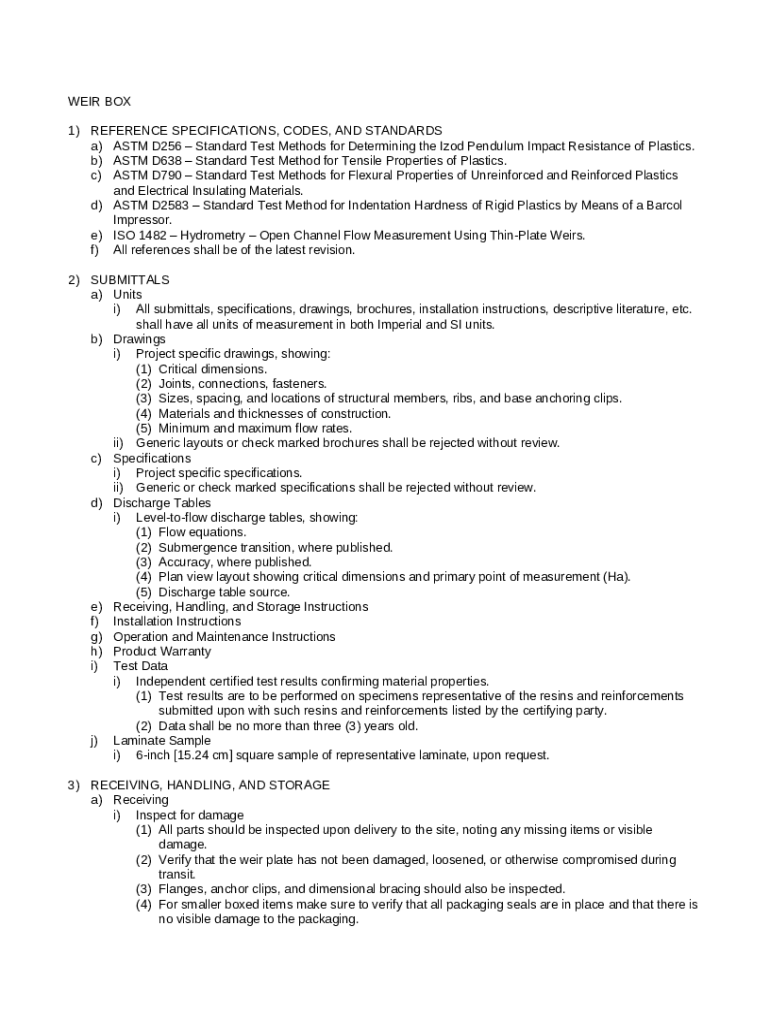 WEIR BOX

1) REFERENCE SPECIFICATIONS, CODES, AND STANDARDS
a) ASTM D256 – Standard Test Methods for Determining the Izod Pendulum Impact Resistance of Plastics.
b) ASTM D638 – Standard Test Method for Tensile Properties of Plastics.
c) ASTM D790 – Standard Test Methods for Flexural Properties of Unreinforced and Reinforced Plastics and Electrical Insulating Materials.
d) ASTM D2583 – Standard Test Method for Indentation Hardness of Rigid Plastics by Means of a Barcol Impressor.
e) ISO 1482 – Hydrometry – Open Channel Flow Measurement Using Thin-Plate Weirs.
f) All references shall be of the latest revision.

2) SUBMITTALS
a) Units
i) All submittals, specifications, drawings, brochures, installation instructions, descriptive literature, etc. shall have all units of measurement in both Imperial and SI units.
b) Drawings
i) Project specific drawings, showing:
(1) Critical dimensions.
(2) Joints, connections, fasteners.
(3) Sizes, spacing, and locations of structural members, ribs, and base anchoring clips.
(4) Materials and thicknesses of construction.
(5) Minimum and maximum flow rates.
ii) Generic layouts or check marked brochures shall be rejected without review.
c) Specifications
i) Project specific specifications.
ii) Generic or check marked specifications shall be rejected without review.
d) Discharge Tables
i) Level-to-flow discharge tables, showing:
(1) Flow equations.
(2) Submergence transition, where published.
(3) Accuracy, where published.
(4) Plan view layout showing critical dimensions and primary point of measurement (Ha).
(5) Discharge table source.
e) Receiving, Handling, and Storage Instructions
f) Installation Instructions
g) Operation and Maintenance Instructions
h) Product Warranty
i) Test Data
i) Independent certified test results confirming material properties.
(1) Test results are to be performed on specimens representative of the resins and reinforcements submitted upon with such resins and reinforcements listed by the certifying party.
(2) Data shall be no more than three (3) years old.
j) Laminate Sample
i) 6-inch [15.24 cm] square sample of representative laminate, upon request.

3) RECEIVING, HANDLING, AND STORAGE
a) Receiving
i) Inspect for damage
(1) All parts should be inspected upon delivery to the site, noting any missing items or visible damage.
(2) Verify that the weir plate has not been damaged, loosened, or otherwise compromised during transit.
(3) Flanges, anchor clips, and dimensional bracing should also be inspected.
(4) For smaller boxed items make sure to verify that all packaging seals are in place and that there is no visible damage to the packaging.